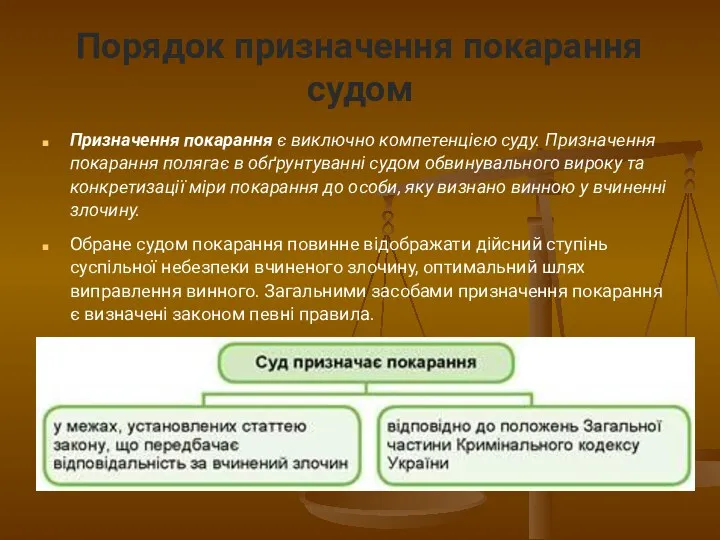 Порядок призначення покарання судом

Призначення покарання є виключно компетенцією суду. Призначення покарання полягає в обґрунтуванні судом обвинувального вироку та конкретизації міри покарання до особи, яку визнано винною у вчиненні злочину.

Обране судом покарання повинне відображати дійсний ступінь суспільної небезпеки вчиненого злочину, оптимальний шлях виправлення винного. Загальними засобами призначення покарання є визначені законом певні правила.

Суд призначає покарання

у межах, установлених статтею закону, що передбачає відповідальність за вчинений злочин

відповідно до положень Загальної частини Кримінального кодексу України